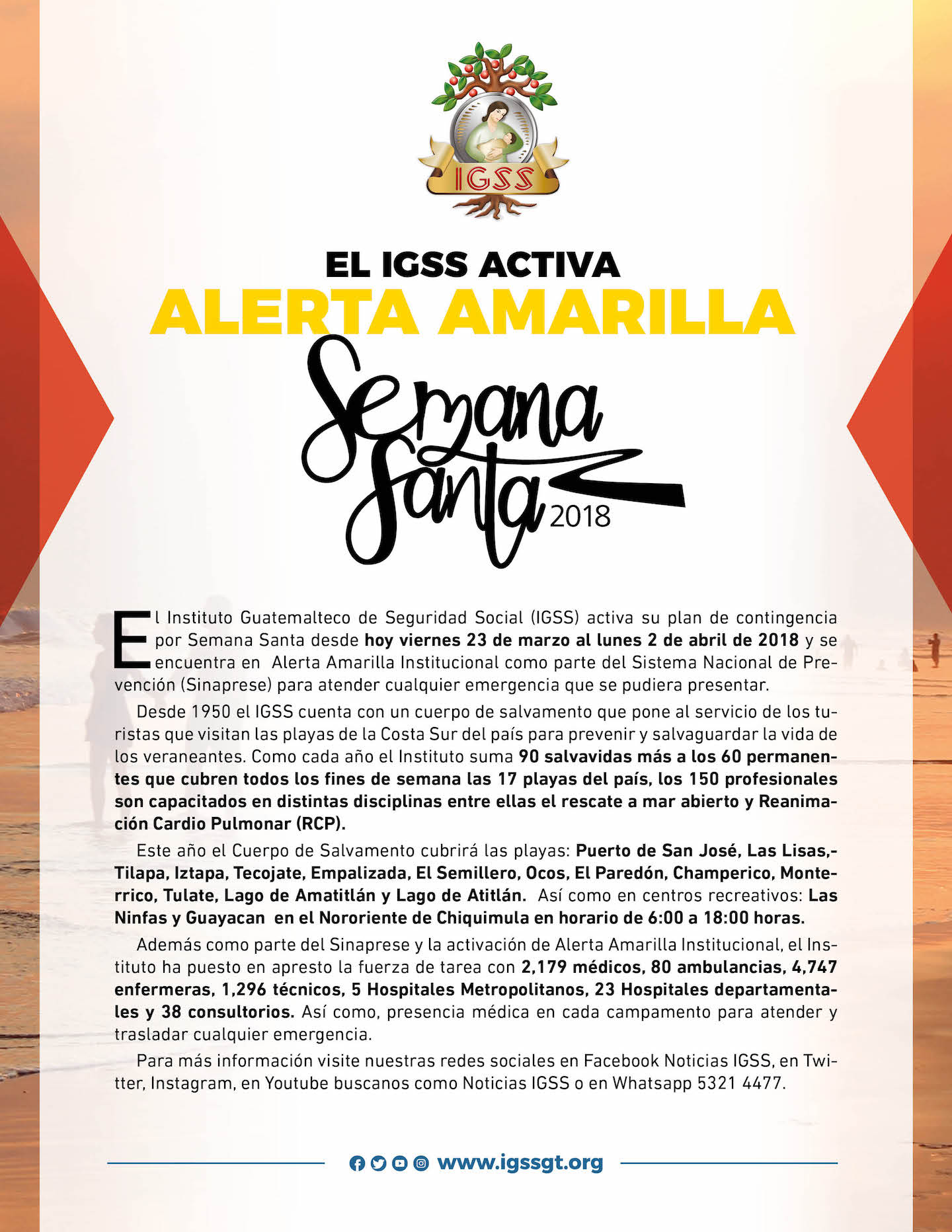 IGSS

EL IGSS ACTIVA
ALERTA AMARILLA

Semana Santa 2018

El Instituto Guatemalteco de Seguridad Social (IGSS) activa su plan de contingencia por Semana Santa desde hoy viernes 23 de marzo al lunes 2 de abril de 2018 y se encuentra en Alerta Amarilla Institucional como parte del Sistema Nacional de Prevención (Sinaprese) para atender cualquier emergencia que se pudiera presentar.

Desde 1950 el IGSS cuenta con un cuerpo de salvamento que pone al servicio de los turistas que visitan las playas de la Costa Sur del país para prevenir y salvaguardar la vida de los veraneantes. Como cada año el Instituto suma 90 salvavidas más a los 60 permanentes que cubren todos los fines de semana las 17 playas del país, los 150 profesionales son capacitados en distintas disciplinas entre ellas el rescate a mar abierto y Reanimación Cardio Pulmonar (RCP).

Este año el Cuerpo de Salvamento cubrirá las playas: Puerto de San José, Las Lisas,-Tilapa, Iztapa, Tecojate, Empalizada, El Semillero, Ocos, El Paredón, Champerico, Monterrico, Tulate, Lago de Amatitlán y Lago de Atitlán. Así como en centros recreativos: Las Ninfas y Guayacan en el Nororiente de Chiquimula en horario de 6:00 a 18:00 horas.

Además como parte del Sinaprese y la activación de Alerta Amarilla Institucional, el Instituto ha puesto en apresto la fuerza de tarea con 2,179 médicos, 80 ambulancias, 4,747 enfermeras, 1,296 técnicos, 5 Hospitales Metropolitanos, 23 Hospitales departamentales y 38 consultorios. Así como, presencia médica en cada campamento para atender y trasladar cualquier emergencia.

Para más información visite nuestras redes sociales en Facebook Noticias IGSS, en Twitter, Instagram, en Youtube buscanos como Noticias IGSS o en Whatsapp 5321 4477.

www.igssgt.org